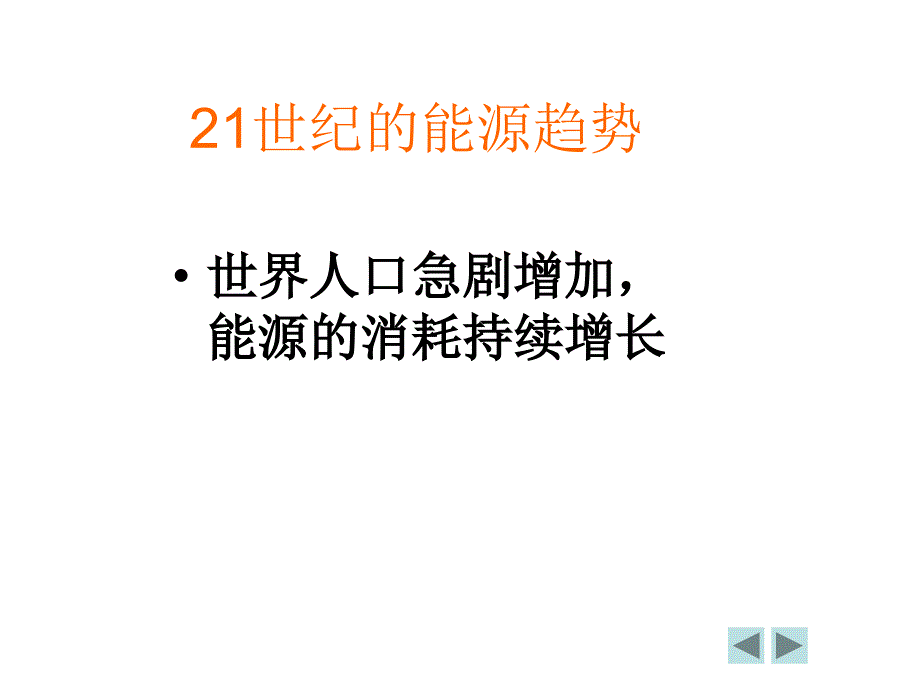 21世纪的能源趋势

• 世界人口急剧增加，能源的消耗持续增长